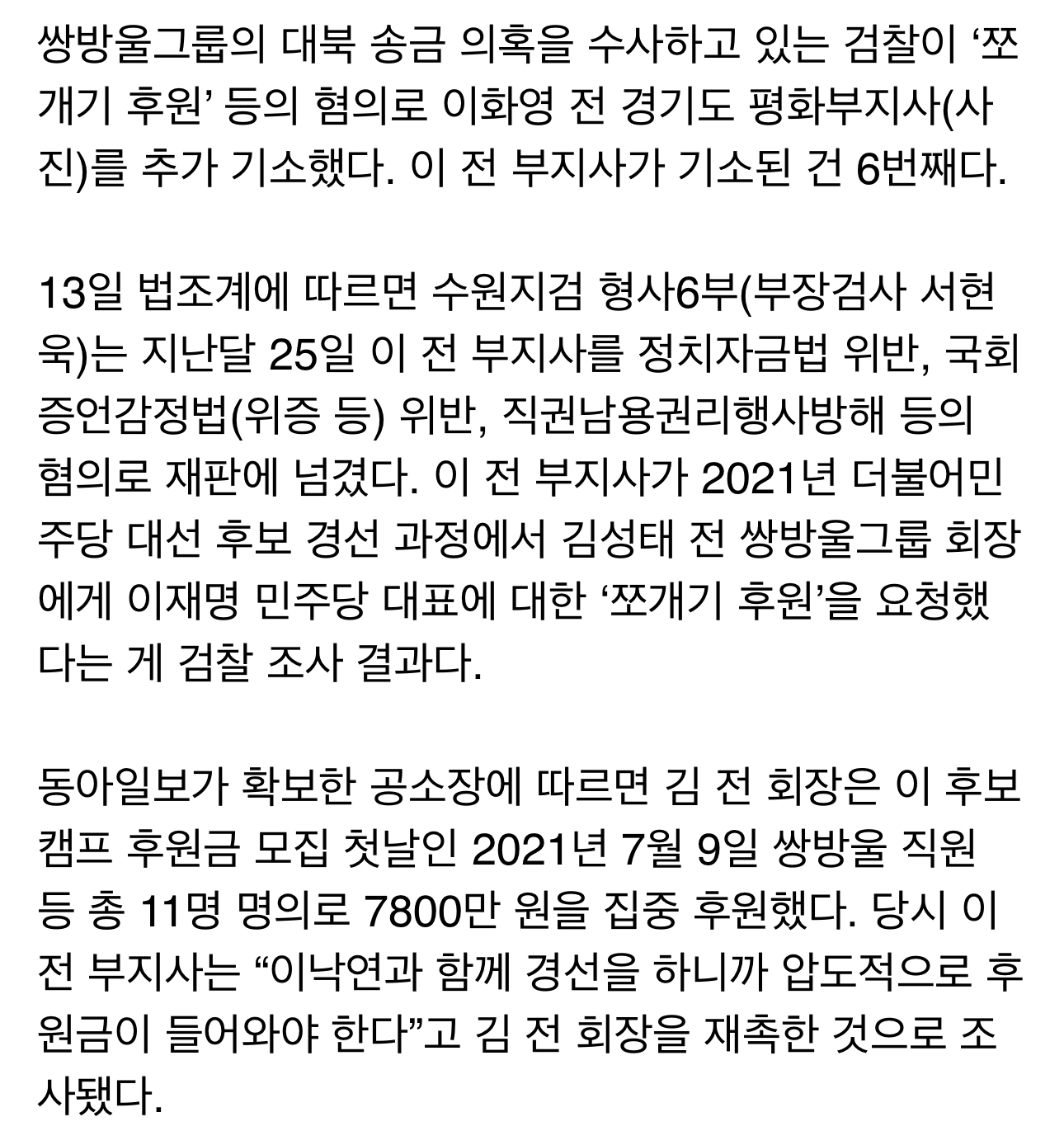 쌍방울그룹의 대북 송금 의혹을 수사하고 있는 검찰이 ‘쪼개기 후원’ 등의 혐의로 이화영 전 경기도 평화부지사(사진)를 추가 기소했다. 이 전 부지사가 기소된 건 6번째다.

13일 법조계에 따르면 수원지검 형사6부(부장검사 서현욱)는 지난달 25일 이 전 부지사를 정치자금법 위반, 국회증언감정법(위증 등) 위반, 직권남용권리행사방해 등의 혐의로 재판에 넘겼다. 이 전 부지사가 2021년 더불어민주당 대선 후보 경선 과정에서 김성태 전 쌍방울그룹 회장에게 이재명 민주당 대표에 대한 ‘쪼개기 후원’을 요청했다는 게 검찰 조사 결과다.

동아일보가 확보한 공소장에 따르면 김 전 회장은 이 후보 캠프 후원금 모집 첫날인 2021년 7월 9일 쌍방울 직원 등 총 11명 명의로 7800만 원을 집중 후원했다. 당시 이 전 부지사는 “이낙연과 함께 경선을 하니까 압도적으로 후원금이 들어와야 한다”고 김 전 회장을 재촉한 것으로 조사됐다.